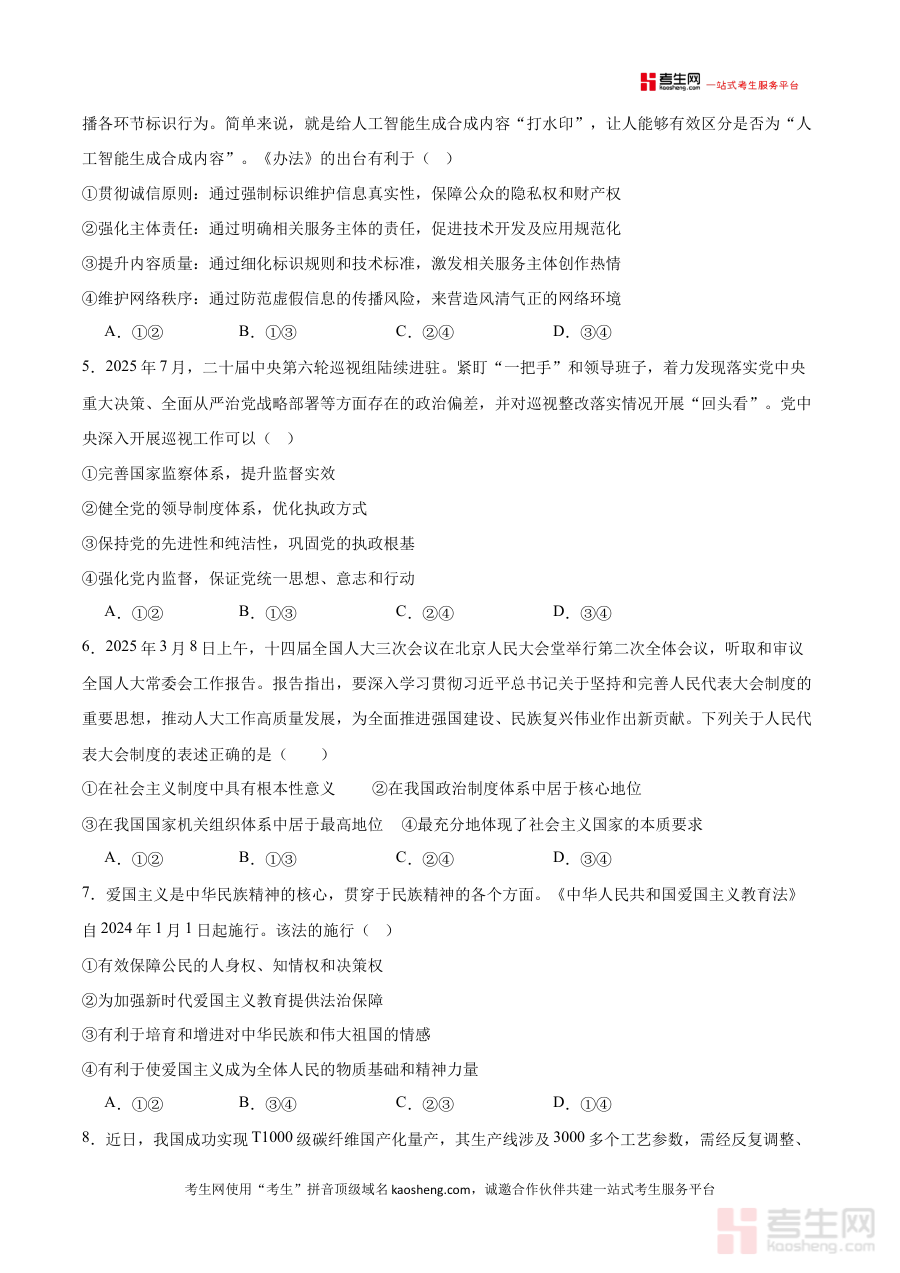 考生网 kaosheng.com 一站式考生服务平台

播各环节标识行为。简单来说，就是给人工智能生成合成内容“打水印”，让人能够有效区分是否为“人工智能生成合成内容”。《办法》的出台有利于（ ）

①贯彻诚信原则：通过强制标识维护信息真实性，保障公众的隐私权和财产权

②强化主体责任：通过明确相关服务主体的责任，促进技术开发及应用规范化

③提升内容质量：通过细化标识规则和技术标准，激发相关服务主体创作热情

④维护网络秩序：通过防范虚假信息的传播风险，来营造风清气正的网络环境

A．①② B．①③ C．②④ D．③④

5．2025 年 7 月，二十届中央第六轮巡视组陆续进驻。紧盯“一把手”和领导班子，着力发现落实党中央重大决策、全面从严治党战略部署等方面存在的政治偏差，并对巡视整改落实情况开展“回头看”。党中央深入开展巡视工作可以（ ）

①完善国家监察体系，提升监督实效

②健全党的领导制度体系，优化执政方式

③保持党的先进性和纯洁性，巩固党的执政根基

④强化党内监督，保证党统一思想、意志和行动

A．①② B．①③ C．②④ D．③④

6．2025 年 3 月 8 日上午，十四届全国人大三次会议在北京人民大会堂举行第二次全体会议，听取和审议全国人大常委会工作报告。报告指出，要深入学习贯彻习近平总书记关于坚持和完善人民代表大会制度的重要思想，推动人大工作高质量发展，为全面推进强国建设、民族复兴伟业作出新贡献。下列关于人民代表大会制度的表述正确的是（ ）

①在社会主义制度中具有根本性意义 ②在我国政治制度体系中居于核心地位

③在我国国家机关组织体系中居于最高地位 ④最充分地体现了社会主义国家的本质要求

A．①② B．①③ C．②④ D．③④

7．爱国主义是中华民族精神的核心，贯穿于民族精神的各个方面。《中华人民共和国爱国主义教育法》自 2024 年 1 月 1 日起施行。该法的施行（ ）

①有效保障公民的人身权、知情权和决策权

②为加强新时代爱国主义教育提供法治保障

③有利于培育和增进对中华民族和伟大祖国的情感

④有利于使爱国主义成为全体人民的物质基础和精神力量

A．①② B．③④ C．②③ D．①④

8．近日，我国成功实现 T1000 级碳纤维国产化量产，其生产线涉及 3000 多个工艺参数，需经反复调整、

考生网使用“考生”拼音顶级域名 kaosheng.com，诚邀合作伙伴共建一站式考生服务平台

考生网 kaosheng.com